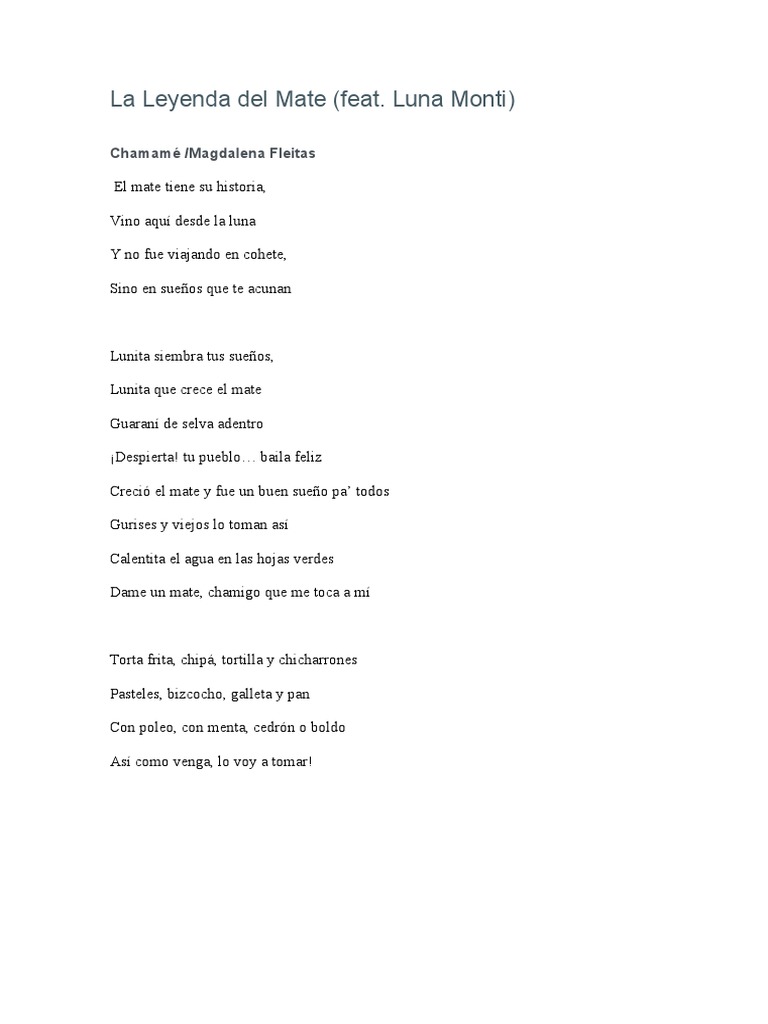 La Leyenda del Mate (feat. Luna Monti)

Chamamé /Magdalena Fleitas

El mate tiene su historia,

Vino aquí desde la luna

Y no fue viajando en cohete,

Sino en sueños que te acunan

Lunita siembra tus sueños,

Lunita que crece el mate

Guaraní de selva adentro

¡Despierta! tu pueblo… baila feliz

Creció el mate y fue un buen sueño pa' todos

Gurises y viejos lo toman así

Calentita el agua en las hojas verdes

Dame un mate, chamigo que me toca a mí

Torta frita, chipá, tortilla y chicharrones

Pasteles, bizcocho, galleta y pan

Con poleo, con menta, cedrón o boldo

Así como venga, lo voy a tomar!